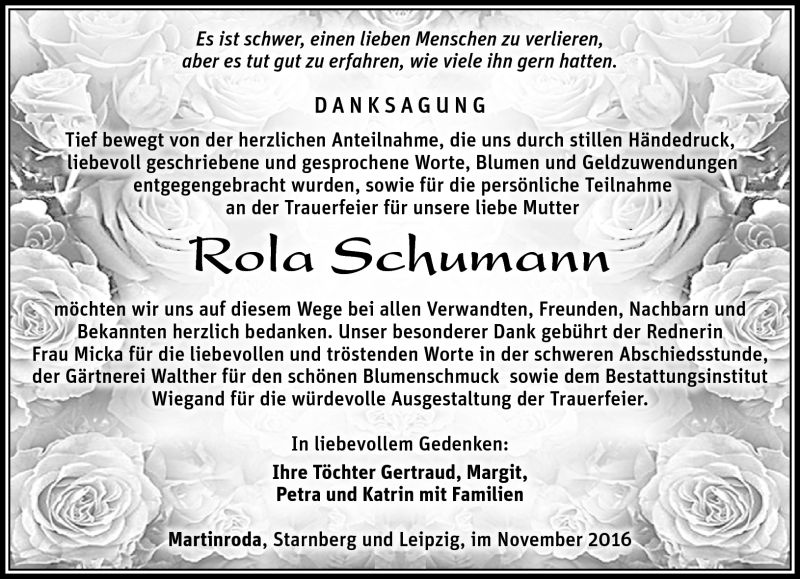 Es ist schwer, einen lieben Menschen zu verlieren, aber es tut gut zu erfahren, wie viele ihn gern hatten.

DANKSAGUNG

Tief bewegt von der herzlichen Anteilnahme, die uns durch stillen Händedruck, liebevoll geschriebene und gesprochene Worte, Blumen und Geldzuwendungen entgegengebracht wurden, sowie für die persönliche Teilnahme an der Trauerfeier für unsere liebe Mutter

Rola Schumann

möchten wir uns auf diesem Wege bei allen Verwandten, Freunden, Nachbarn und Bekannten herzlich bedanken. Unser besonderer Dank gebührt der Rednerin Frau Micka für die liebevollen und tröstenden Worte in der schweren Abschiedsstunde, der Gärtnerei Walther für den schönen Blumenschmuck sowie dem Bestattungsinstitut Wiegand für die würdevolle Ausgestaltung der Trauerfeier.

In liebevollem Gedenken:

Ihre Töchter Gertraud, Margit, Petra und Katrin mit Familien

Martinroda, Starnberg und Leipzig, im November 2016